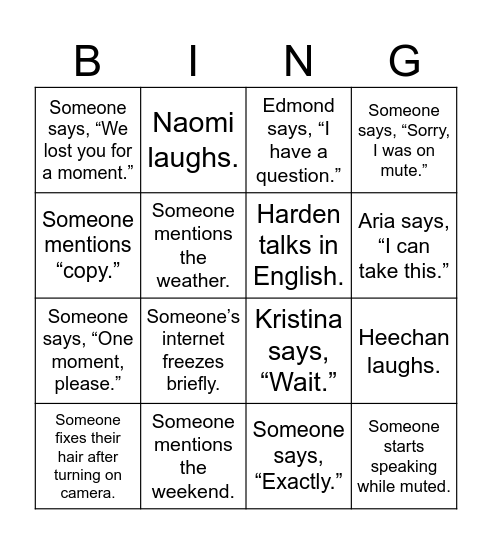 | B | I | N | G |
|---|---|---|---|
| Someone says, “We lost you for a moment.” | Naomi laughs. | Edmond says, “I have a question.” | Someone says, “Sorry, I was on mute.” |
| Someone mentions “copy.” | Someone mentions the weather. | Harden talks in English. | Aria says, “I can take this.” |
| Someone says, “One moment, please.” | Someone’s internet freezes briefly. | Kristina says, “Wait.” | Heechan laughs. |
| Someone fixes their hair after turning on camera. | Someone mentions the weekend. | Someone says, “Exactly.” | Someone starts speaking while muted. |